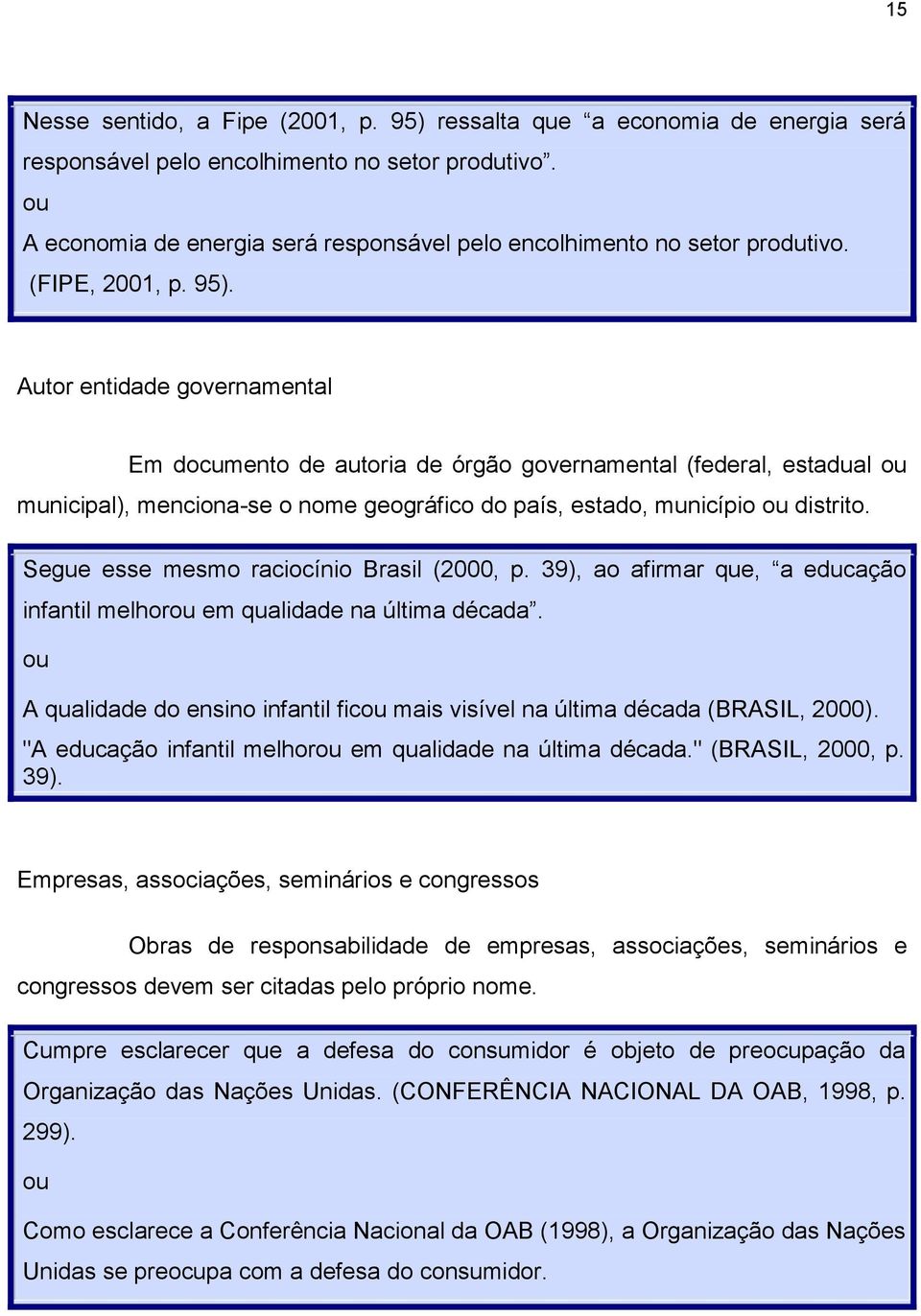 15

Nesse sentido, a Fipe (2001, p. 95) ressalta que “a economia de energia será responsável pelo encolhimento no setor produtivo”.
ou
A economia de energia será responsável pelo encolhimento no setor produtivo. (FIPE, 2001, p. 95).

Autor entidade governamental

Em documento de autoria de órgão governamental (federal, estadual ou municipal), menciona-se o nome geográfico do país, estado, município ou distrito.

Segue esse mesmo raciocínio Brasil (2000, p. 39), ao afirmar que, “a educação infantil melhorou em qualidade na última década”.
ou
A qualidade do ensino infantil ficou mais visível na última década (BRASIL, 2000).
"A educação infantil melhorou em qualidade na última década." (BRASIL, 2000, p. 39).

Empresas, associações, seminários e congressos

Obras de responsabilidade de empresas, associações, seminários e congressos devem ser citadas pelo próprio nome.

Cumpre esclarecer que a defesa do consumidor é objeto de preocupação da Organização das Nações Unidas. (CONFERÊNCIA NACIONAL DA OAB, 1998, p. 299).
ou
Como esclarece a Conferência Nacional da OAB (1998), a Organização das Nações Unidas se preocupa com a defesa do consumidor.